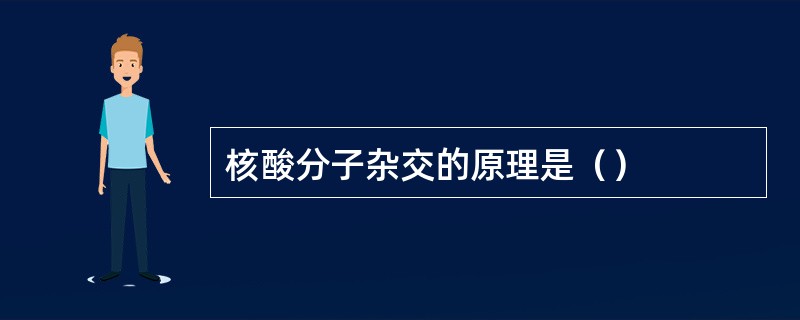 核酸分子杂交的原理是（）